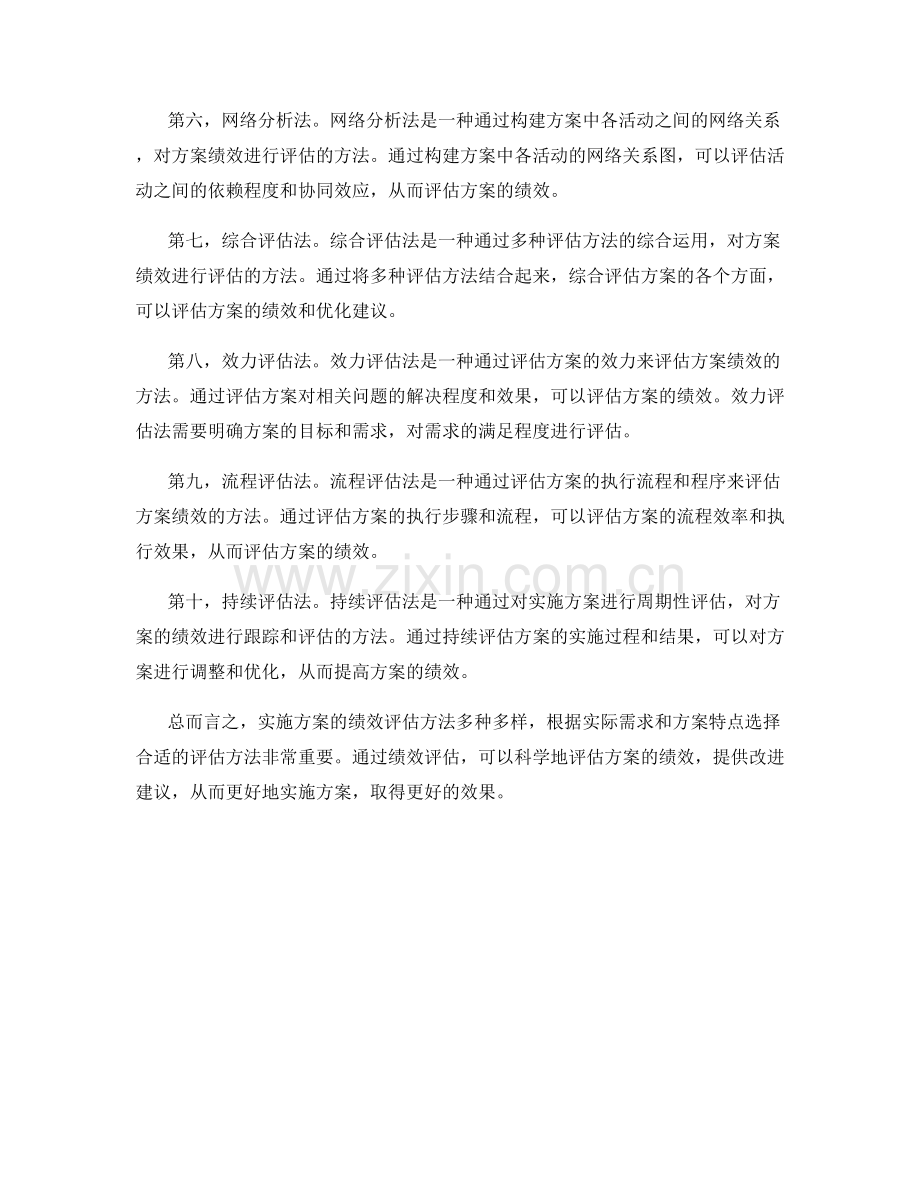 第六，网络分析法。网络分析法是一种通过构建方案中各活动之间的网络关系，对方案绩效进行评估的方法。通过构建方案中各活动的网络关系图，可以评估活动之间的依赖程度和协同效应，从而评估方案的绩效。

第七，综合评估法。综合评估法是一种通过多种评估方法的综合运用，对方案绩效进行评估的方法。通过将多种评估方法结合起来，综合评估方案的各个方面，可以评估方案的绩效和优化建议。

第八，效力评估法。效力评估法是一种通过评估方案的效力来评估方案绩效的方法。通过评估方案对相关问题的解决程度和效果，可以评估方案的绩效。效力评估法需要明确方案的目标和需求，对需求的满足程度进行评估。

第九，流程评估法。流程评估法是一种通过评估方案的执行流程和程序来评估方案绩效的方法。通过评估方案的执行步骤和流程，可以评估方案的流程效率和执行效果，从而评估方案的绩效。

www.zixin.com.cn

第十，持续评估法。持续评估法是一种通过对实施方案进行周期性评估，对方案的绩效进行跟踪和评估的方法。通过持续评估方案的实施过程和结果，可以对方案进行调整和优化，从而提高方案的绩效。

总而言之，实施方案的绩效评估方法多种多样，根据实际需求和方案特点选择合适的评估方法非常重要。通过绩效评估，可以科学地评估方案的绩效，提供改进建议，从而更好地实施方案，取得更好的效果。